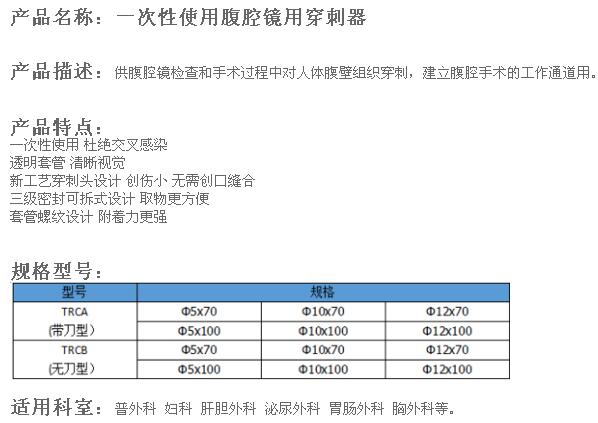 产品名称：一次性使用腹腔镜用穿刺器

产品描述：供腹腔镜检查和手术过程中对人体腹壁组织穿制，建立腹腔手术的工作通道用。

产品特点：
一次性使用 杜绝交叉感染
透明套管 清晰视觉
新工艺穿刺头设计 创伤小 无需创口缝合
三级密封可拆式设计 取物更方便
套管螺纹设计 附着力更强

规格型号：

| 型号 | 规格 | | |
|---|---|---|---|
| TRCA (带刀型) | Φ5x70 | Φ10x70 | Φ12x70 |
| | Φ5x100 | Φ10x100 | Φ12x100 |
| TRCB (无刀型) | Φ5x70 | Φ10x70 | Φ12x70 |
| | Φ5x100 | Φ10x100 | Φ12x100 |

适用科室：普外科 妇科 肝胆外科 泌尿外科 胃肠外科 胸外科等。